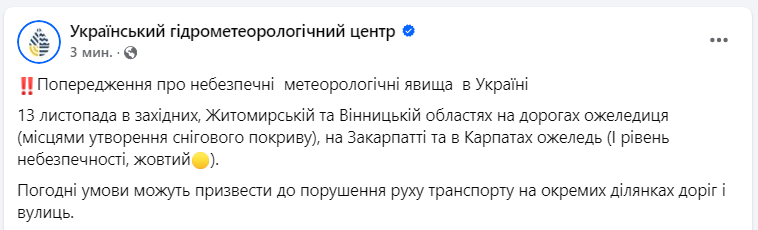 Український гідрометеорологічний центр
3 мин. ·

‼️Попередження про небезпечні метеорологічні явища в Україні

13 листопада в західних, Житомирській та Вінницькій областях на дорогах ожеледиця (місцями утворення снігового покриву), на Закарпатті та в Карпатах ожеледь (І рівень небезпечності, жовтий🟡).

Погодні умови можуть призвести до порушення руху транспорту на окремих ділянках доріг і вулиць.